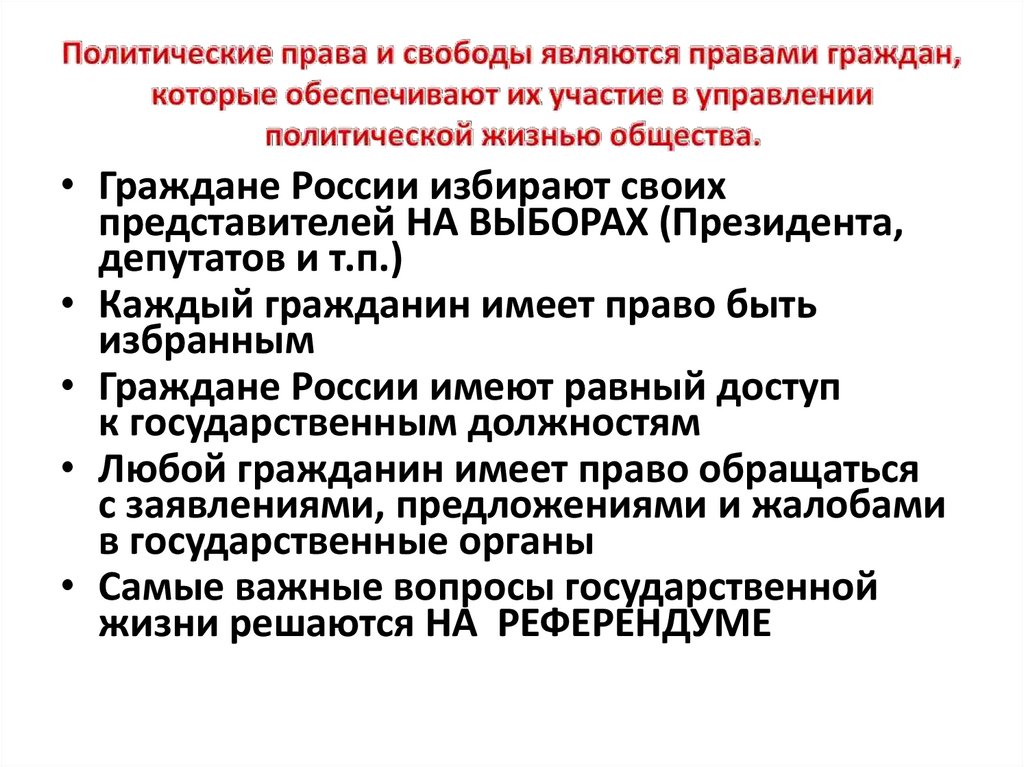 Политические права и свободы являются правами граждан, которые обеспечивают их участие в управлении политической жизнью общества.

• Граждане России избирают своих представителей НА ВЫБОРАХ (Президента, депутатов и т.п.)
• Каждый гражданин имеет право быть избранным
• Граждане России имеют равный доступ к государственным должностям
• Любой гражданин имеет право обращаться с заявлениями, предложениями и жалобами в государственные органы
• Самые важные вопросы государственной жизни решаются НА РЕФЕРЕНДУМЕ